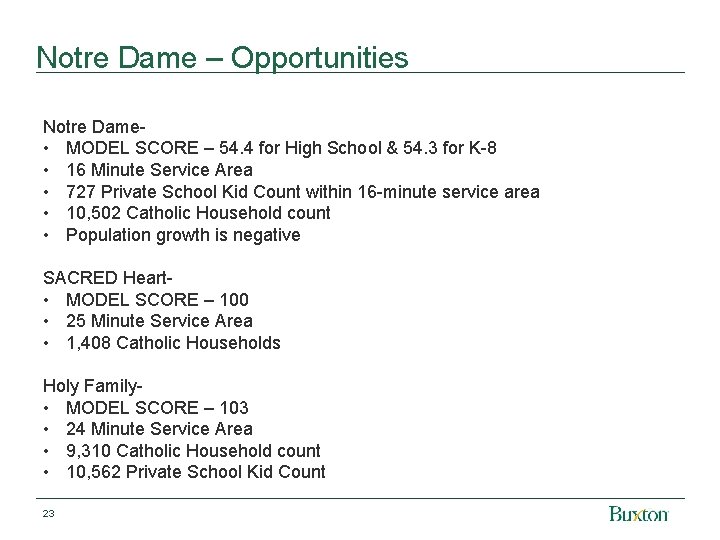 Notre Dame – Opportunities

Notre Dame-
• MODEL SCORE – 54.4 for High School & 54.3 for K-8
• 16 Minute Service Area
• 727 Private School Kid Count within 16-minute service area
• 10,502 Catholic Household count
• Population growth is negative

SACRED Heart-
• MODEL SCORE – 100
• 25 Minute Service Area
• 1,408 Catholic Households

Holy Family-
• MODEL SCORE – 103
• 24 Minute Service Area
• 9,310 Catholic Household count
• 10,562 Private School Kid Count

23

Buxton